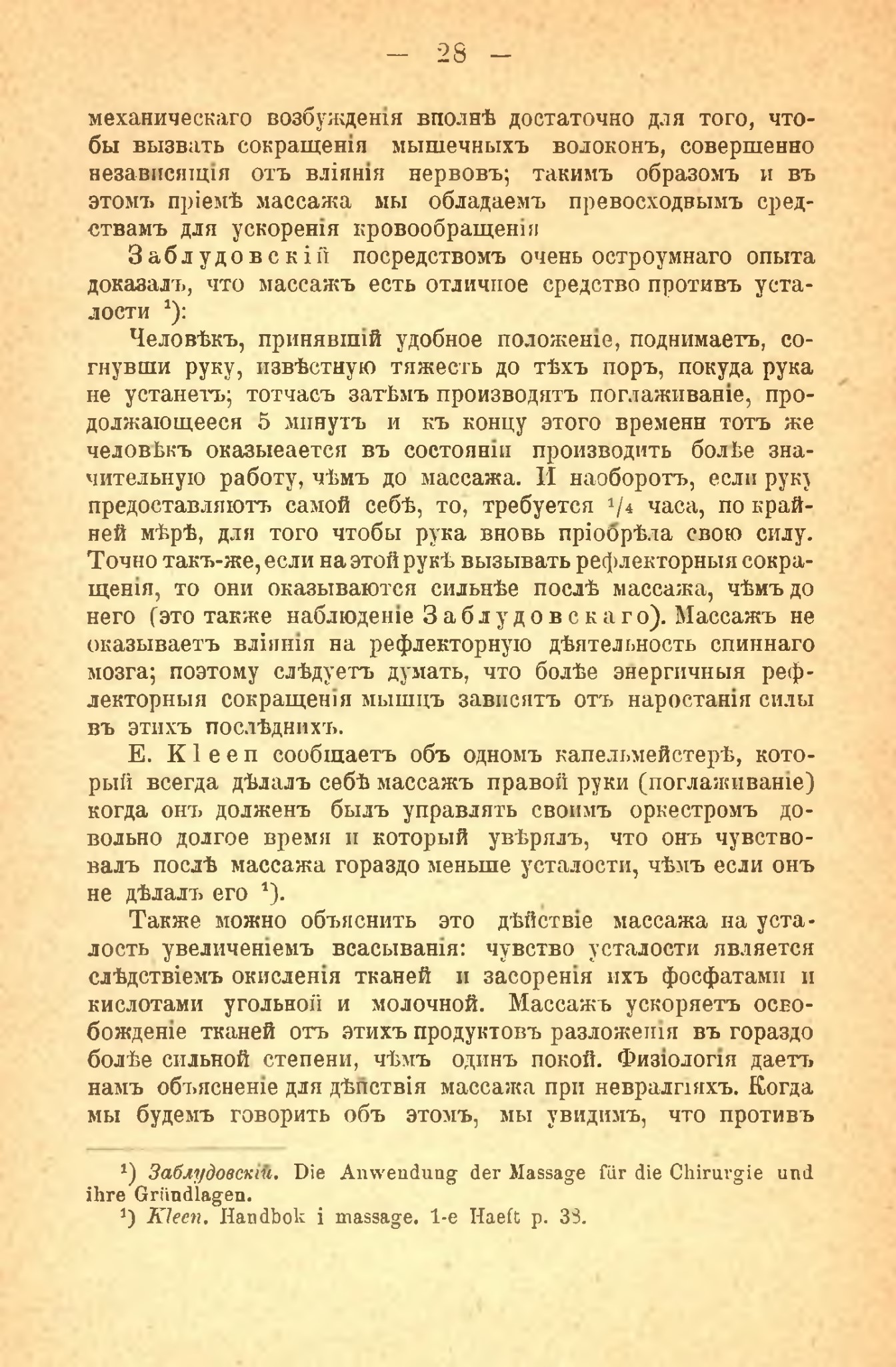 — 28 —

механическаго возбужденія вполнѣ достаточно для того, чтобы вызвать сокращенія мышечныхъ волоконъ, совершенно независящія отъ вліянія нервовъ; такимъ образомъ и въ этомъ пріемѣ массажа мы обладаемъ превосходвымъ средствамъ для ускоренія кровообращенія

Заблудовскій посредствомъ очень остроумнаго опыта доказалъ, что массажъ есть отличное средство противъ усталости $^1$):

Человѣкъ, принявшій удобное положеніе, поднимаетъ, согнувши руку, извѣстную тяжесть до тѣхъ поръ, покуда рука не устанетъ; тотчасъ затѣмъ производятъ поглаживаніе, продолжающееся 5 минутъ и къ концу этого времени тотъ же человѣкъ оказыеается въ состояніи производить болѣе значительную работу, чѣмъ до массажа. И наоборотъ, если руку предоставляютъ самой себѣ, то, требуется $^1/_4$ часа, по крайней мѣрѣ, для того чтобы рука вновь пріобрѣла свою силу. Точно такъ-же, если на этой рукѣ вызывать рефлекторныя сокращенія, то они оказываются сильнѣе послѣ массажа, чѣмъ до него (это также наблюденіе Заблудовскаго). Массажъ не оказываетъ вліянія на рефлекторную дѣятельность спиннаго мозга; поэтому слѣдуетъ думать, что болѣе энергичныя рефлекторныя сокращенія мышцъ зависятъ отъ наростанія силы въ этихъ послѣднихъ.

E. Kleen сообщаетъ объ одномъ капельмейстерѣ, который всегда дѣлалъ себѣ массажъ правой руки (поглаживаніе) когда онъ долженъ былъ управлять своимъ оркестромъ довольно долгое время и который увѣрялъ, что онъ чувствовалъ послѣ массажа гораздо меньше усталости, чѣмъ если онъ не дѣлалъ его $^1$).

Также можно объяснить это дѣйствіе массажа на усталость увеличеніемъ всасыванія: чувство усталости является слѣдствіемъ окисленія тканей и засоренія ихъ фосфатами и кислотами угольной и молочной. Массажъ ускоряетъ освобожденіе тканей отъ этихъ продуктовъ разложенія въ гораздо болѣе сильной степени, чѣмъ одинъ покой. Физіологія даетъ намъ объясненіе для дѣйствія массажа при невралгіяхъ. Когда мы будемъ говорить объ этомъ, мы увидимъ, что противъ

$^1$) Заблудовскій. Die Anwendung der Massage für die Chirurgie und ihre Gründlagen.
$^1$) Kleen. Handbok i massage. 1-e Haeft p. 38.